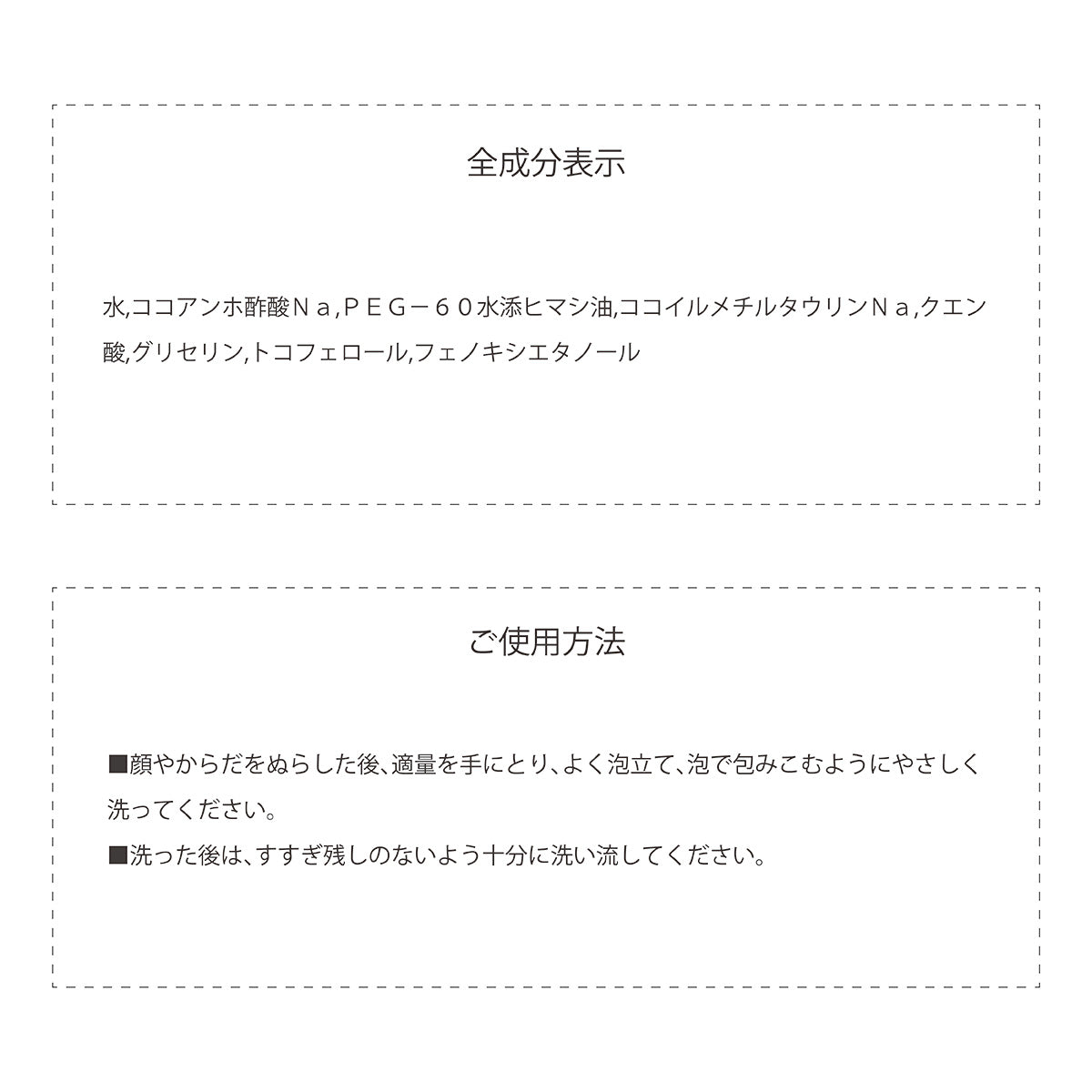 全成分表示

水,ココアンホ酢酸Ｎａ,ＰＥＧ－６０水添ヒマシ油,ココイルメチルタウリンＮａ,クエン酸,グリセリン,トコフェロール,フェノキシエタノール

ご使用方法

■顔やからだをぬらした後、適量を手にとり、よく泡立て、泡で包みこむようにやさしく洗ってください。
■洗った後は、すすぎ残しのないよう十分に洗い流してください。